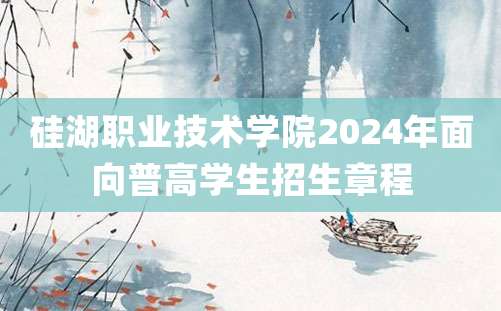 硅湖职业技术学院2024年面向普高学生招生章程